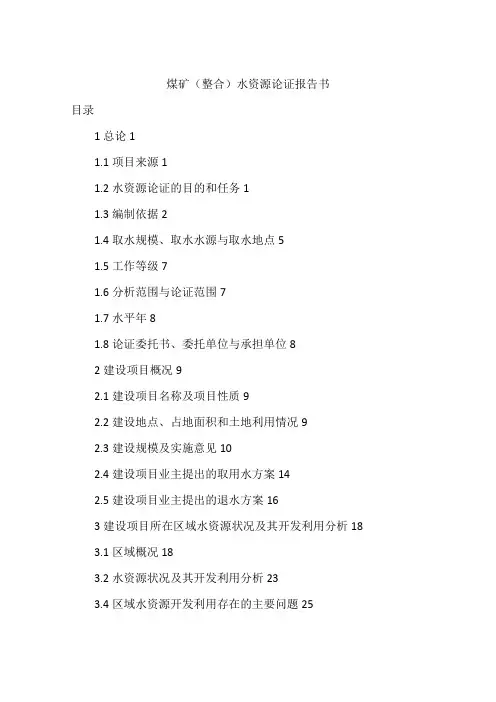 煤矿（整合）水资源论证报告书

目录

1 总论 1

1.1 项目来源 1

1.2 水资源论证的目的和任务 1

1.3 编制依据 2

1.4 取水规模、取水水源与取水地点 5

1.5 工作等级 7

1.6 分析范围与论证范围 7

1.7 水平年 8

1.8 论证委托书、委托单位与承担单位 8

2 建设项目概况 9

2.1 建设项目名称及项目性质 9

2.2 建设地点、占地面积和土地利用情况 9

2.3 建设规模及实施意见 10

2.4 建设项目业主提出的取用水方案 14

2.5 建设项目业主提出的退水方案 16

3 建设项目所在区域水资源状况及其开发利用分析 18

3.1 区域概况 18

3.2 水资源状况及其开发利用分析 23

3.4 区域水资源开发利用存在的主要问题 25